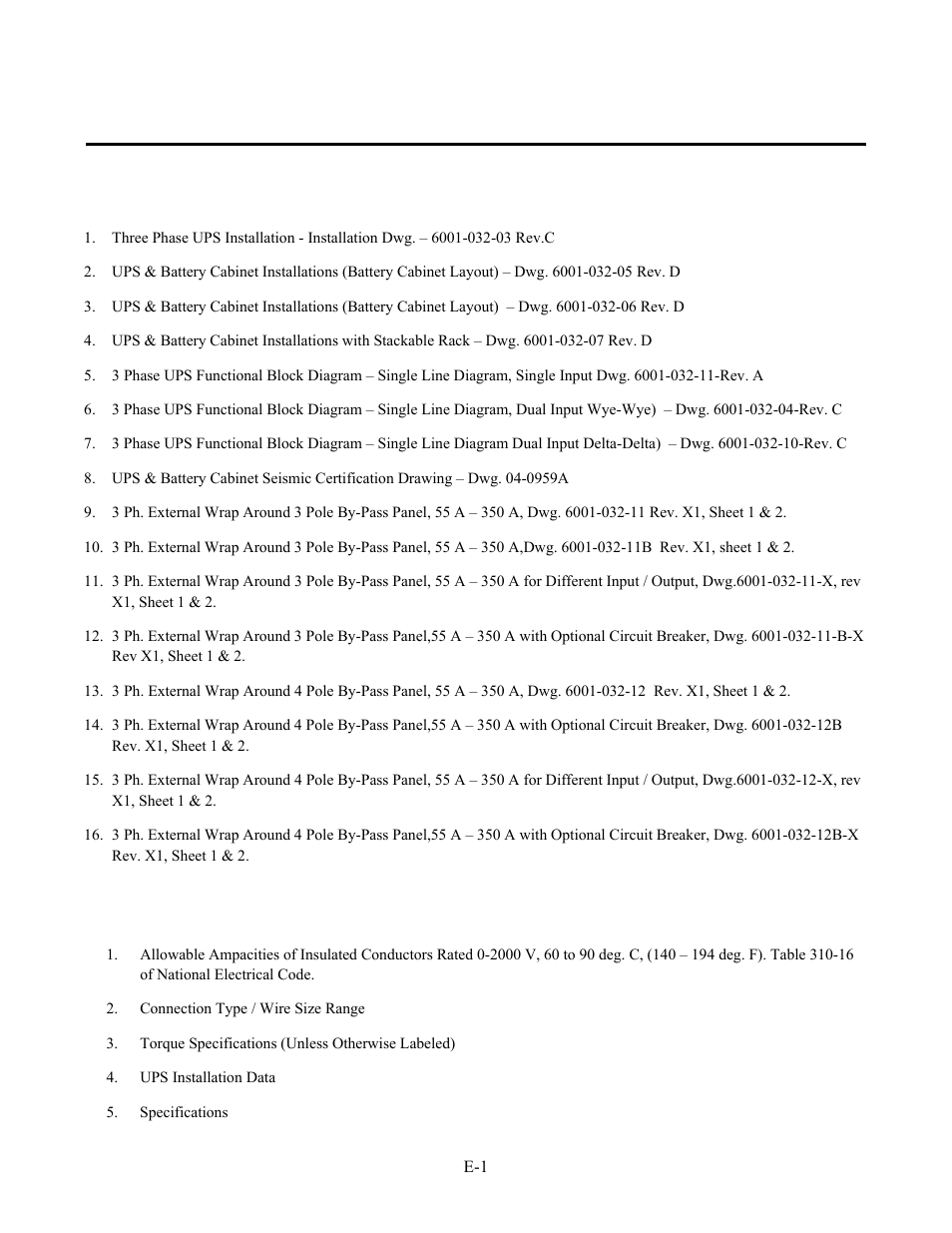 1. Three Phase UPS Installation - Installation Dwg. – 6001-032-03 Rev.C

2. UPS & Battery Cabinet Installations (Battery Cabinet Layout) – Dwg. 6001-032-05 Rev. D

3. UPS & Battery Cabinet Installations (Battery Cabinet Layout) – Dwg. 6001-032-06 Rev. D

4. UPS & Battery Cabinet Installations with Stackable Rack – Dwg. 6001-032-07 Rev. D

5. 3 Phase UPS Functional Block Diagram – Single Line Diagram, Single Input Dwg. 6001-032-11-Rev. A

6. 3 Phase UPS Functional Block Diagram – Single Line Diagram, Dual Input Wye-Wye) – Dwg. 6001-032-04-Rev. C

7. 3 Phase UPS Functional Block Diagram – Single Line Diagram Dual Input Delta-Delta) – Dwg. 6001-032-10-Rev. C

8. UPS & Battery Cabinet Seismic Certification Drawing – Dwg. 04-0959A

9. 3 Ph. External Wrap Around 3 Pole By-Pass Panel, 55 A – 350 A, Dwg. 6001-032-11 Rev. X1, Sheet 1 & 2.

10. 3 Ph. External Wrap Around 3 Pole By-Pass Panel, 55 A – 350 A,Dwg. 6001-032-11B Rev. X1, sheet 1 & 2.

11. 3 Ph. External Wrap Around 3 Pole By-Pass Panel, 55 A – 350 A for Different Input / Output, Dwg.6001-032-11-X, rev X1, Sheet 1 & 2.

12. 3 Ph. External Wrap Around 3 Pole By-Pass Panel,55 A – 350 A with Optional Circuit Breaker, Dwg. 6001-032-11-B-X Rev X1, Sheet 1 & 2.

13. 3 Ph. External Wrap Around 4 Pole By-Pass Panel, 55 A – 350 A, Dwg. 6001-032-12 Rev. X1, Sheet 1 & 2.

14. 3 Ph. External Wrap Around 4 Pole By-Pass Panel,55 A – 350 A with Optional Circuit Breaker, Dwg. 6001-032-12B Rev. X1, Sheet 1 & 2.

15. 3 Ph. External Wrap Around 4 Pole By-Pass Panel, 55 A – 350 A for Different Input / Output, Dwg.6001-032-12-X, rev X1, Sheet 1 & 2.

16. 3 Ph. External Wrap Around 4 Pole By-Pass Panel,55 A – 350 A with Optional Circuit Breaker, Dwg. 6001-032-12B-X Rev. X1, Sheet 1 & 2.

1. Allowable Ampacities of Insulated Conductors Rated 0-2000 V, 60 to 90 deg. C, (140 – 194 deg. F). Table 310-16 of National Electrical Code.

2. Connection Type / Wire Size Range

3. Torque Specifications (Unless Otherwise Labeled)

4. UPS Installation Data

5. Specifications

E-1